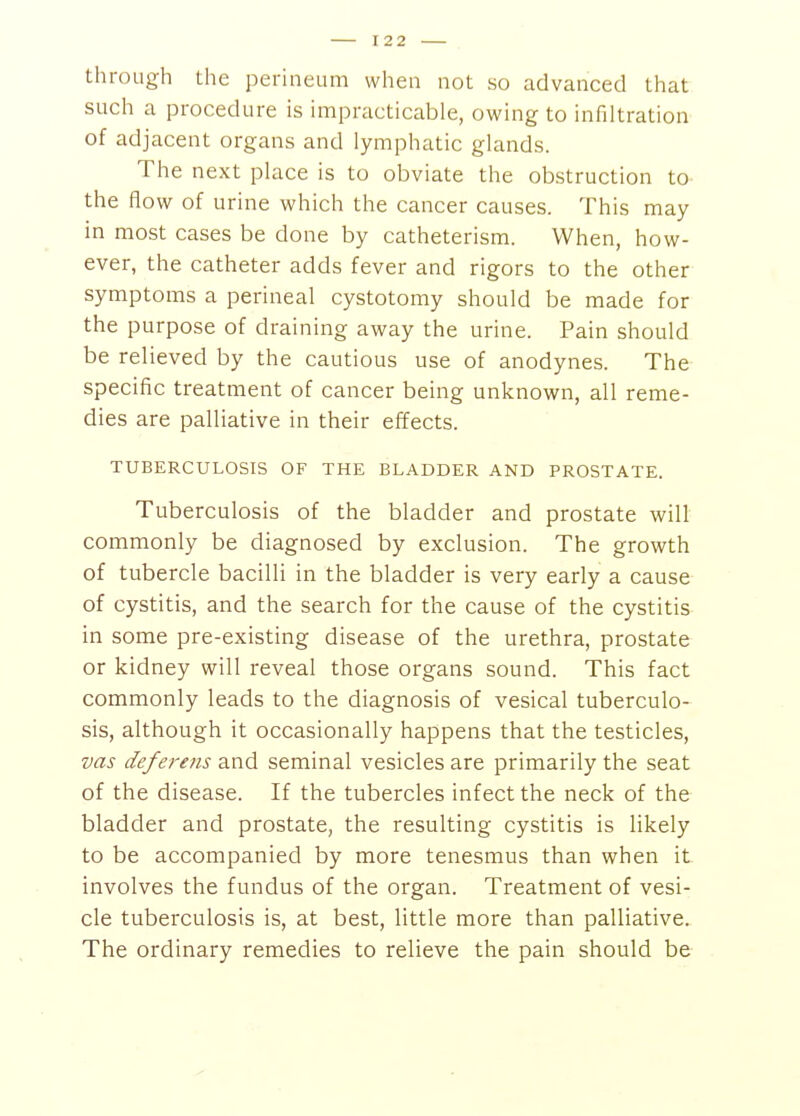 — 122 —

through the perineum when not so advanced that such a procedure is impracticable, owing to infiltration of adjacent organs and lymphatic glands.

The next place is to obviate the obstruction to the flow of urine which the cancer causes. This may in most cases be done by catheterism. When, however, the catheter adds fever and rigors to the other symptoms a perineal cystotomy should be made for the purpose of draining away the urine. Pain should be relieved by the cautious use of anodynes. The specific treatment of cancer being unknown, all remedies are palliative in their effects.

TUBERCULOSIS OF THE BLADDER AND PROSTATE.

Tuberculosis of the bladder and prostate will commonly be diagnosed by exclusion. The growth of tubercle bacilli in the bladder is very early a cause of cystitis, and the search for the cause of the cystitis in some pre-existing disease of the urethra, prostate or kidney will reveal those organs sound. This fact commonly leads to the diagnosis of vesical tuberculosis, although it occasionally happens that the testicles, vas deferens and seminal vesicles are primarily the seat of the disease. If the tubercles infect the neck of the bladder and prostate, the resulting cystitis is likely to be accompanied by more tenesmus than when it involves the fundus of the organ. Treatment of vesicle tuberculosis is, at best, little more than palliative. The ordinary remedies to relieve the pain should be